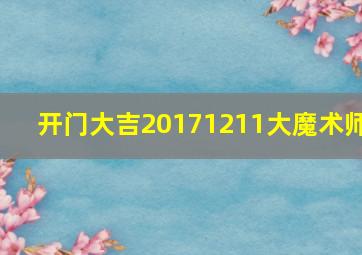 开门大吉20171211大魔术师